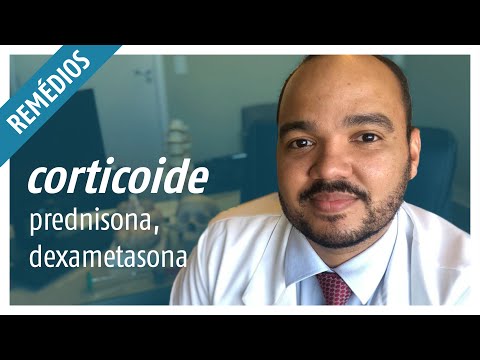 REMÉDIOS

corticoide

prednisona, dexametasona